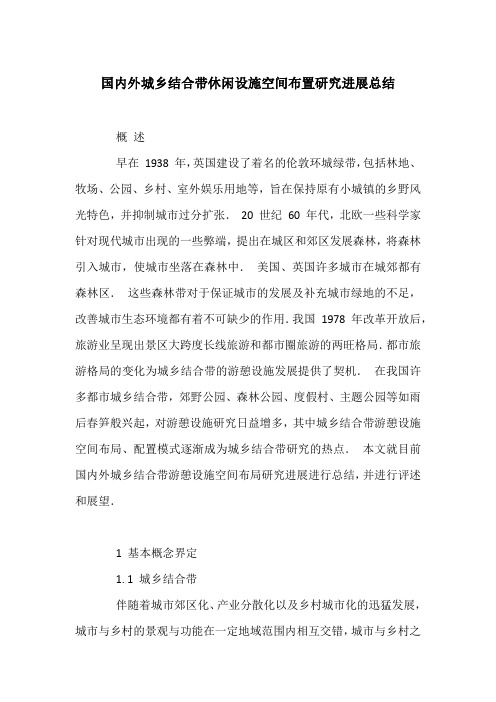 国内外城乡结合带休闲设施空间布置研究进展总结

概 述

早在 1938 年,英国建设了着名的伦敦环城绿带,包括林地、牧场、公园、乡村、室外娱乐用地等,旨在保持原有小城镇的乡野风光特色,并抑制城市过分扩张. 20 世纪 60 年代,北欧一些科学家针对现代城市出现的一些弊端,提出在城区和郊区发展森林,将森林引入城市,使城市坐落在森林中. 美国、英国许多城市在城郊都有森林区. 这些森林带对于保证城市的发展及补充城市绿地的不足,改善城市生态环境都有着不可缺少的作用.我国 1978 年改革开放后,旅游业呈现出景区大跨度长线旅游和都市圈旅游的两旺格局.都市旅游格局的变化为城乡结合带的游憩设施发展提供了契机. 在我国许多都市城乡结合带,郊野公园、森林公园、度假村、主题公园等如雨后春笋般兴起,对游憩设施研究日益增多,其中城乡结合带游憩设施空间布局、配置模式逐渐成为城乡结合带研究的热点. 本文就目前国内外城乡结合带游憩设施空间布局研究进展进行总结,并进行评述和展望.

1 基本概念界定

1.1 城乡结合带

伴随着城市郊区化、产业分散化以及乡村城市化的迅猛发展,城市与乡村的景观与功能在一定地域范围内相互交错,城市与乡村之